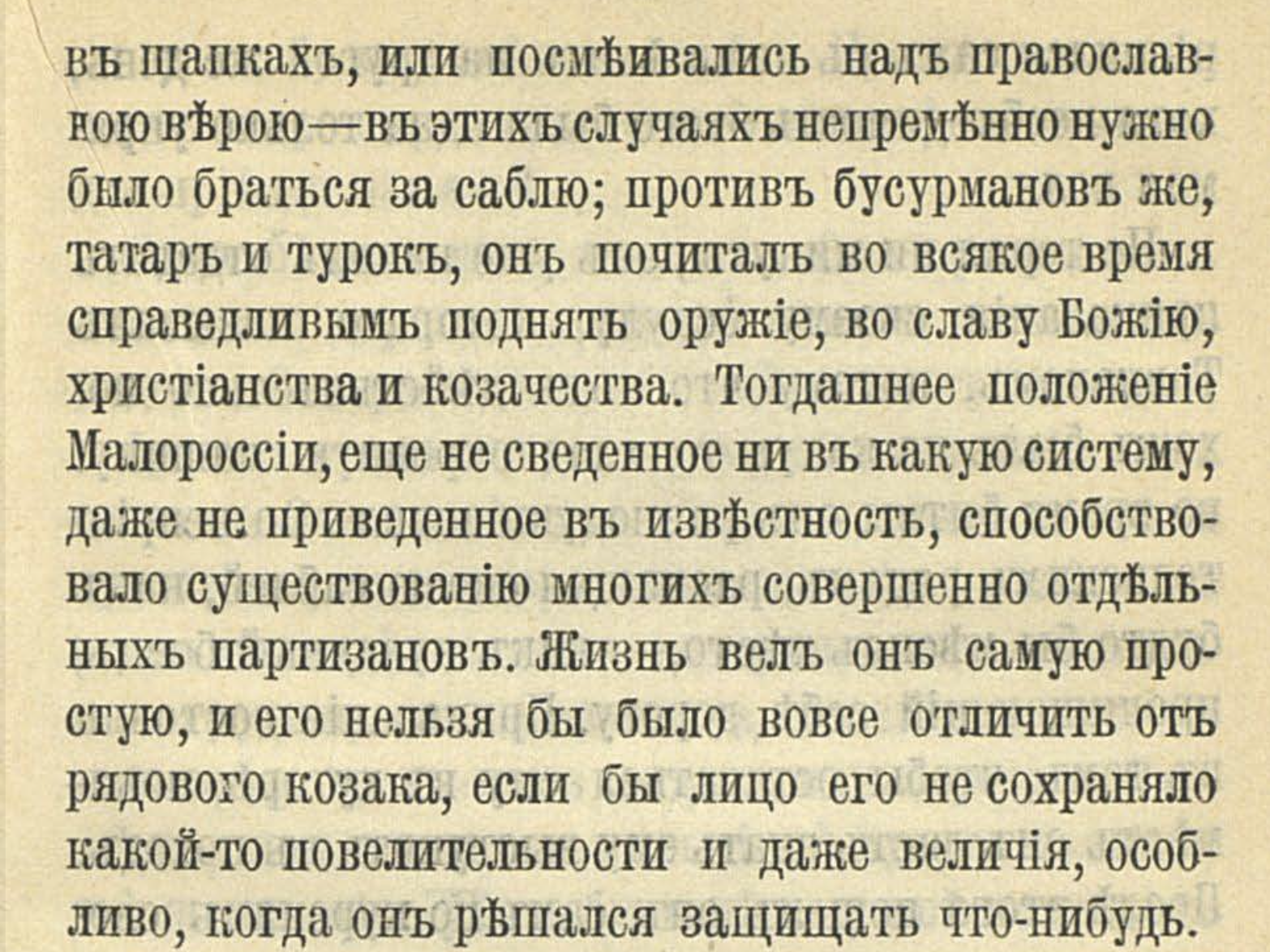 въ шапкахъ, или посмѣивались надъ православною вѣрою—въ этихъ случаяхъ непремѣнно нужно было браться за саблю; противъ бусурмановъ же, татаръ и турокъ, онъ почиталъ во всякое время справедливымъ поднять оружіе, во славу Божію, христіанства и козачества. Тогдашнее положеніе Малороссіи, еще не сведенное ни въ какую систему, даже не приведенное въ извѣстность, способствовало существованію многихъ совершенно отдѣльныхъ партизановъ. Жизнь велъ онъ самую простую, и его нельзя бы было вовсе отличить отъ рядового козака, если бы лицо его не сохраняло какой-то повелительности и даже величія, особливо, когда онъ рѣшался защищать что-нибудь.